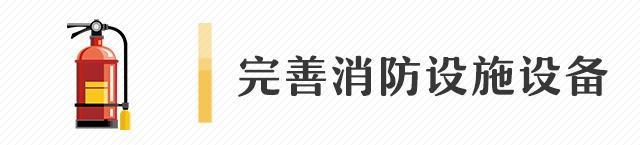 完善消防设施设备